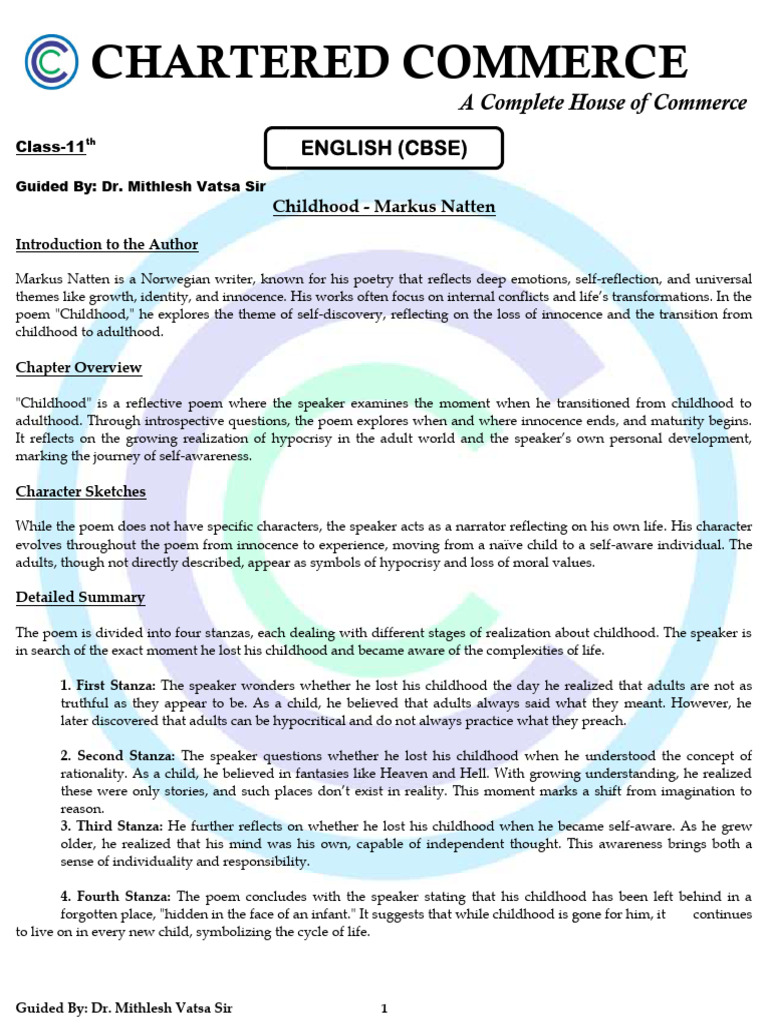 CHARTERED COMMERCE
A Complete House of Commerce

Class-11$^{th}$

ENGLISH (CBSE)

Guided By: Dr. Mithlesh Vatsa Sir

Childhood - Markus Natten

Introduction to the Author

Markus Natten is a Norwegian writer, known for his poetry that reflects deep emotions, self-reflection, and universal themes like growth, identity, and innocence. His works often focus on internal conflicts and life's transformations. In the poem "Childhood," he explores the theme of self-discovery, reflecting on the loss of innocence and the transition from childhood to adulthood.

Chapter Overview

"Childhood" is a reflective poem where the speaker examines the moment when he transitioned from childhood to adulthood. Through introspective questions, the poem explores when and where innocence ends, and maturity begins. It reflects on the growing realization of hypocrisy in the adult world and the speaker's own personal development, marking the journey of self-awareness.

Character Sketches

While the poem does not have specific characters, the speaker acts as a narrator reflecting on his own life. His character evolves throughout the poem from innocence to experience, moving from a naïve child to a self-aware individual. The adults, though not directly described, appear as symbols of hypocrisy and loss of moral values.

Detailed Summary

The poem is divided into four stanzas, each dealing with different stages of realization about childhood. The speaker is in search of the exact moment he lost his childhood and became aware of the complexities of life.

1. First Stanza: The speaker wonders whether he lost his childhood the day he realized that adults are not as truthful as they appear to be. As a child, he believed that adults always said what they meant. However, he later discovered that adults can be hypocritical and do not always practice what they preach.

2. Second Stanza: The speaker questions whether he lost his childhood when he understood the concept of rationality. As a child, he believed in fantasies like Heaven and Hell. With growing understanding, he realized these were only stories, and such places don't exist in reality. This moment marks a shift from imagination to reason.
3. Third Stanza: He further reflects on whether he lost his childhood when he became self-aware. As he grew older, he realized that his mind was his own, capable of independent thought. This awareness brings both a sense of individuality and responsibility.

4. Fourth Stanza: The poem concludes with the speaker stating that his childhood has been left behind in a forgotten place, "hidden in the face of an infant." It suggests that while childhood is gone for him, it continues to live on in every new child, symbolizing the cycle of life.

Guided By: Dr. Mithlesh Vatsa Sir 1